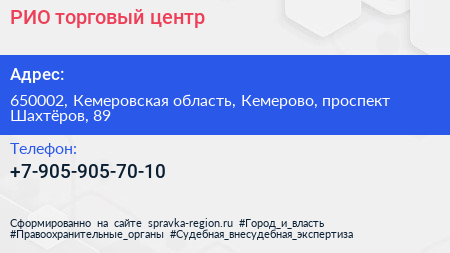 РИО торговый центр

Адрес:

650002, Кемеровская область, Кемерово, проспект Шахтёров, 89

Телефон:

+7-905-905-70-10

Сформированно на сайте spravka-region.ru #Город_и_власть #Правоохранительные_органы #Судебная_внесудебная_экспертиза